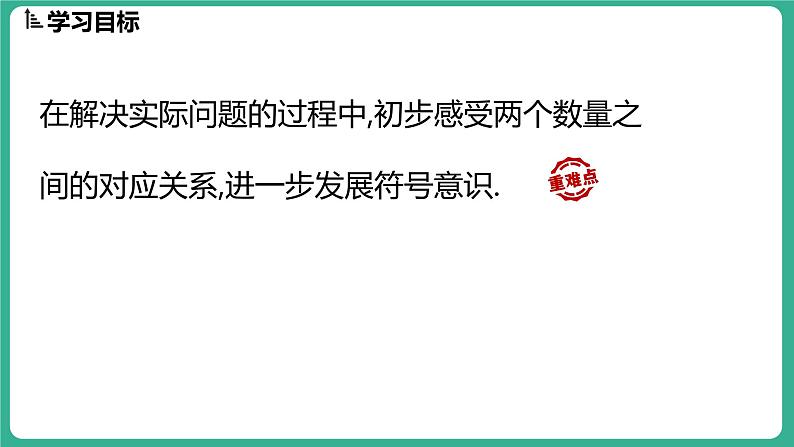 学习目标

在解决实际问题的过程中,初步感受两个数量之间的对应关系,进一步发展符号意识.

重难点